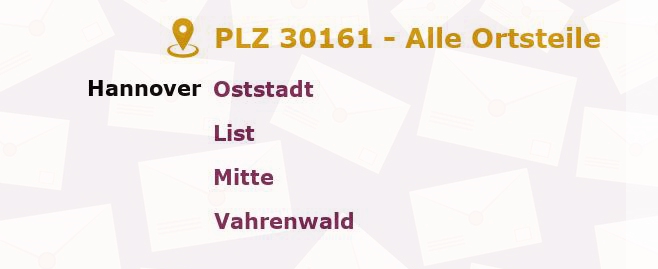 PLZ 30161 - Alle Ortsteile

Hannover Oststadt

List

Mitte

Vahrenwald